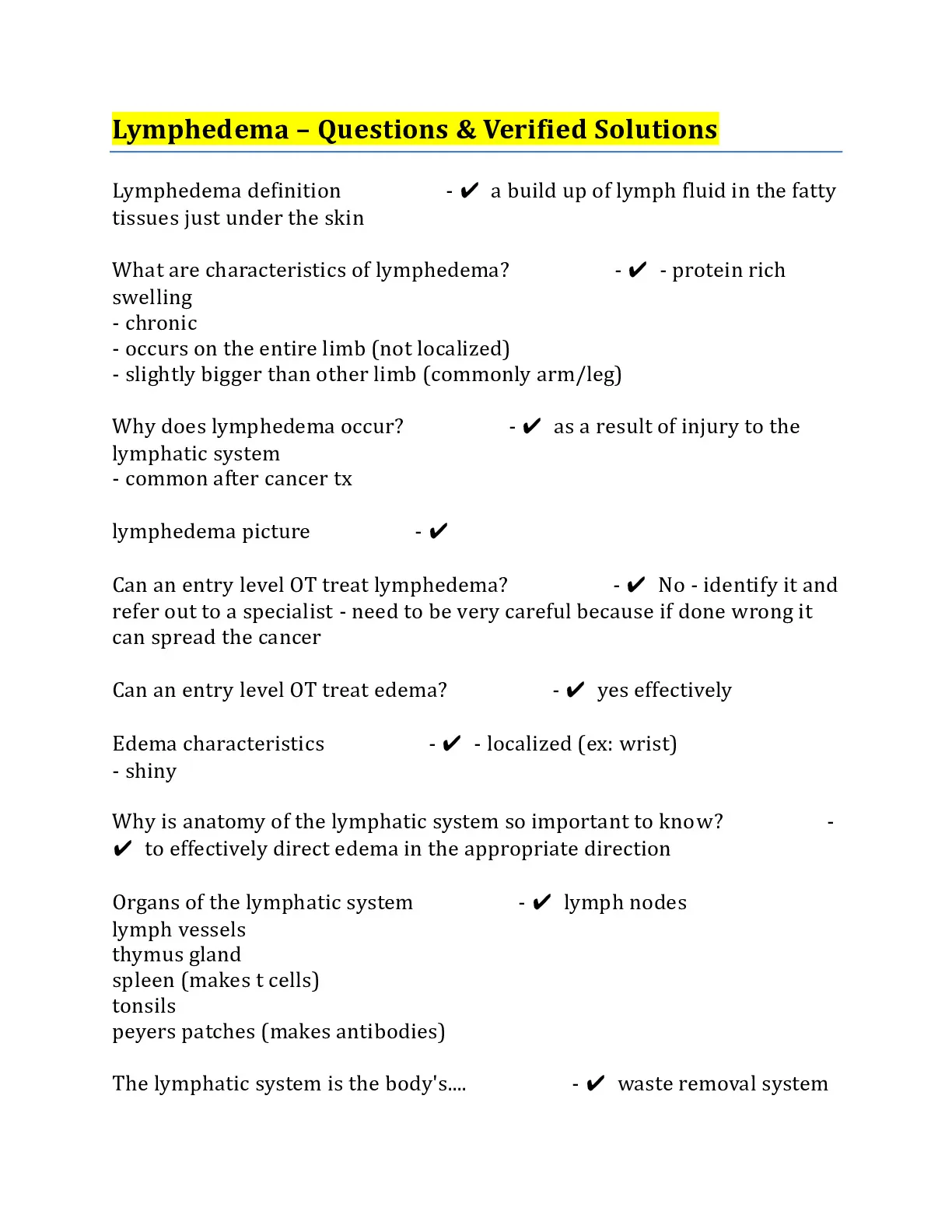 Lymphedema – Questions & Verified Solutions

Lymphedema definition - ✔ a build up of lymph fluid in the fatty tissues just under the skin

What are characteristics of lymphedema? - ✔ - protein rich swelling
- chronic
- occurs on the entire limb (not localized)
- slightly bigger than other limb (commonly arm/leg)

Why does lymphedema occur? - ✔ as a result of injury to the lymphatic system
- common after cancer tx

lymphedema picture - ✔

Can an entry level OT treat lymphedema? - ✔ No - identify it and refer out to a specialist - need to be very careful because if done wrong it can spread the cancer

Can an entry level OT treat edema? - ✔ yes effectively

Edema characteristics - ✔ - localized (ex: wrist)
- shiny

Why is anatomy of the lymphatic system so important to know? - ✔ to effectively direct edema in the appropriate direction

Organs of the lymphatic system - ✔ lymph nodes
lymph vessels
thymus gland
spleen (makes t cells)
tonsils
peyers patches (makes antibodies)

The lymphatic system is the body's.... - ✔ waste removal system